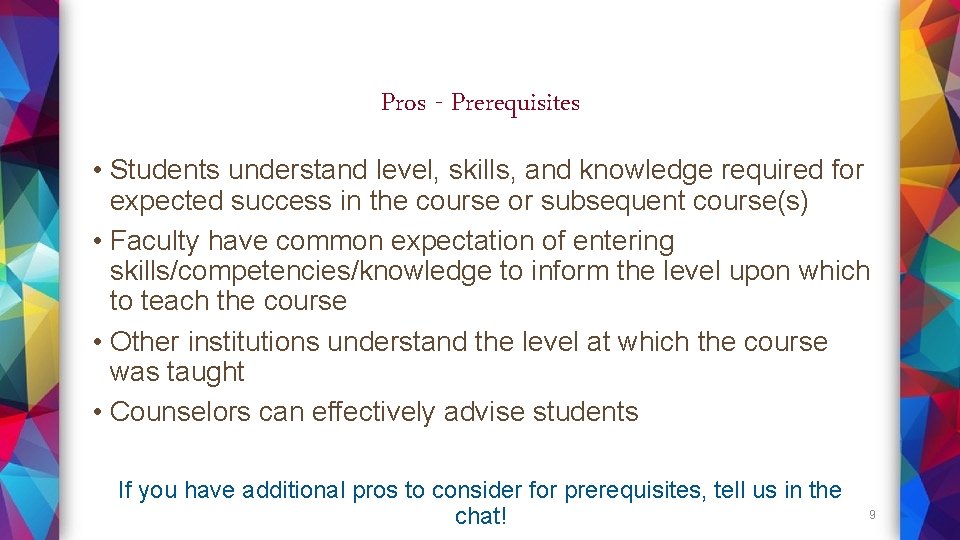 Pros - Prerequisites

• Students understand level, skills, and knowledge required for expected success in the course or subsequent course(s)
• Faculty have common expectation of entering skills/competencies/knowledge to inform the level upon which to teach the course
• Other institutions understand the level at which the course was taught
• Counselors can effectively advise students

If you have additional pros to consider for prerequisites, tell us in the chat!

9